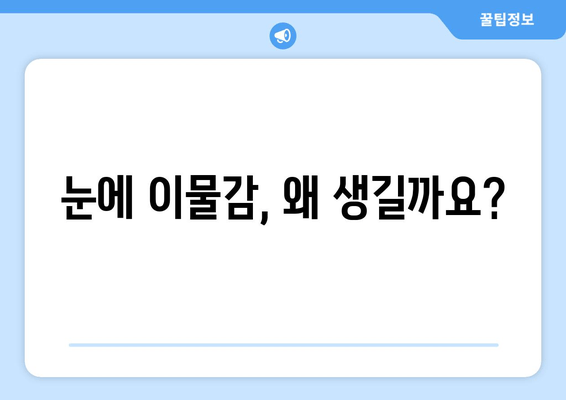 꿀팁정보

눈에 이물감, 왜 생길까요?